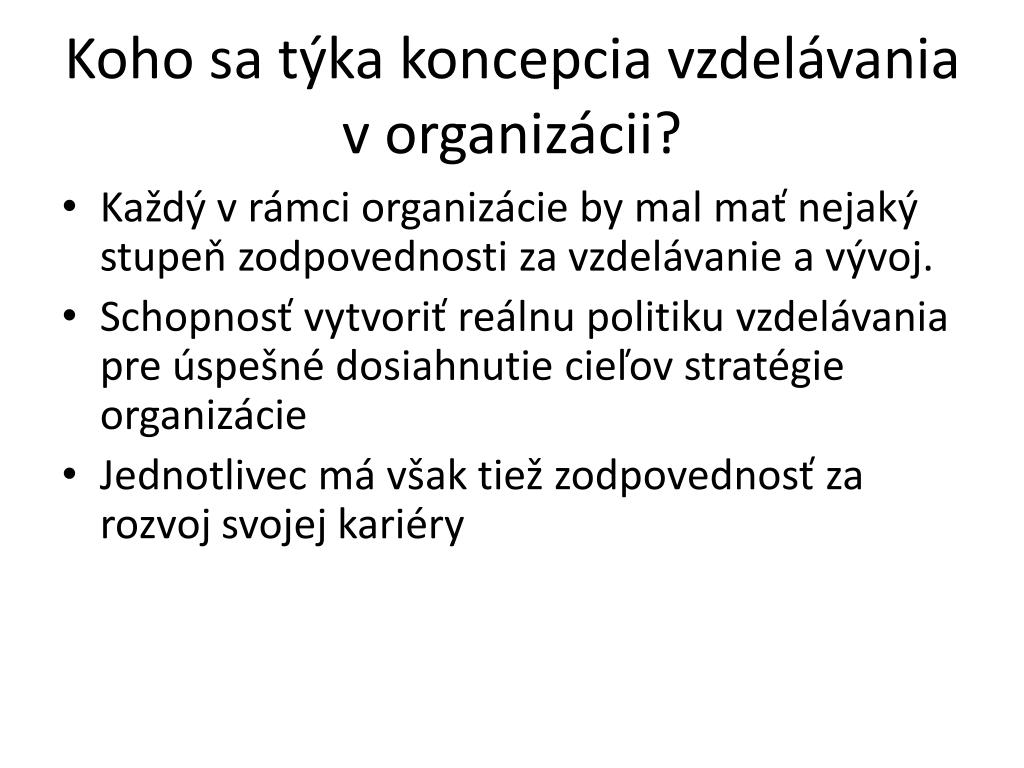 Koho sa týka koncepcia vzdelávania v organizácii?

• Každý v rámci organizácie by mal mať nejaký stupeň zodpovednosti za vzdelávanie a vývoj.
• Schopnosť vytvoriť reálnu politiku vzdelávania pre úspešné dosiahnutie cieľov stratégie organizácie
• Jednotlivec má však tiež zodpovednosť za rozvoj svojej kariéry